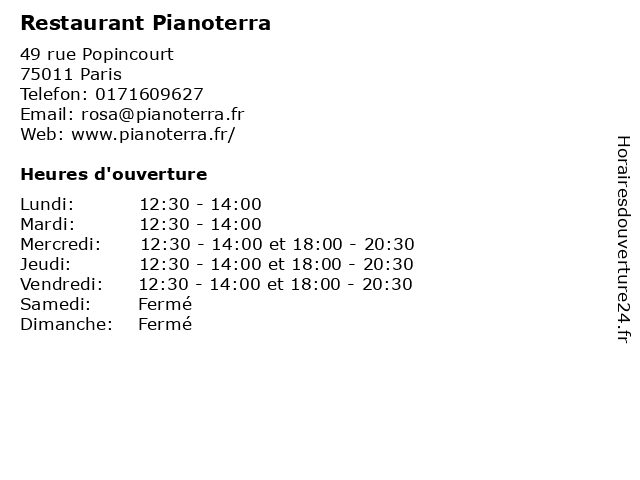 Restaurant Pianoterra

49 rue Popincourt
75011 Paris
Telefon: 0171609627
Email: rosa@pianoterra.fr
Web: www.pianoterra.fr/

Heures d'ouverture

Lundi: 12:30 - 14:00
Mardi: 12:30 - 14:00
Mercredi: 12:30 - 14:00 et 18:00 - 20:30
Jeudi: 12:30 - 14:00 et 18:00 - 20:30
Vendredi: 12:30 - 14:00 et 18:00 - 20:30
Samedi: Fermé
Dimanche: Fermé

Horairesdouverture24.fr